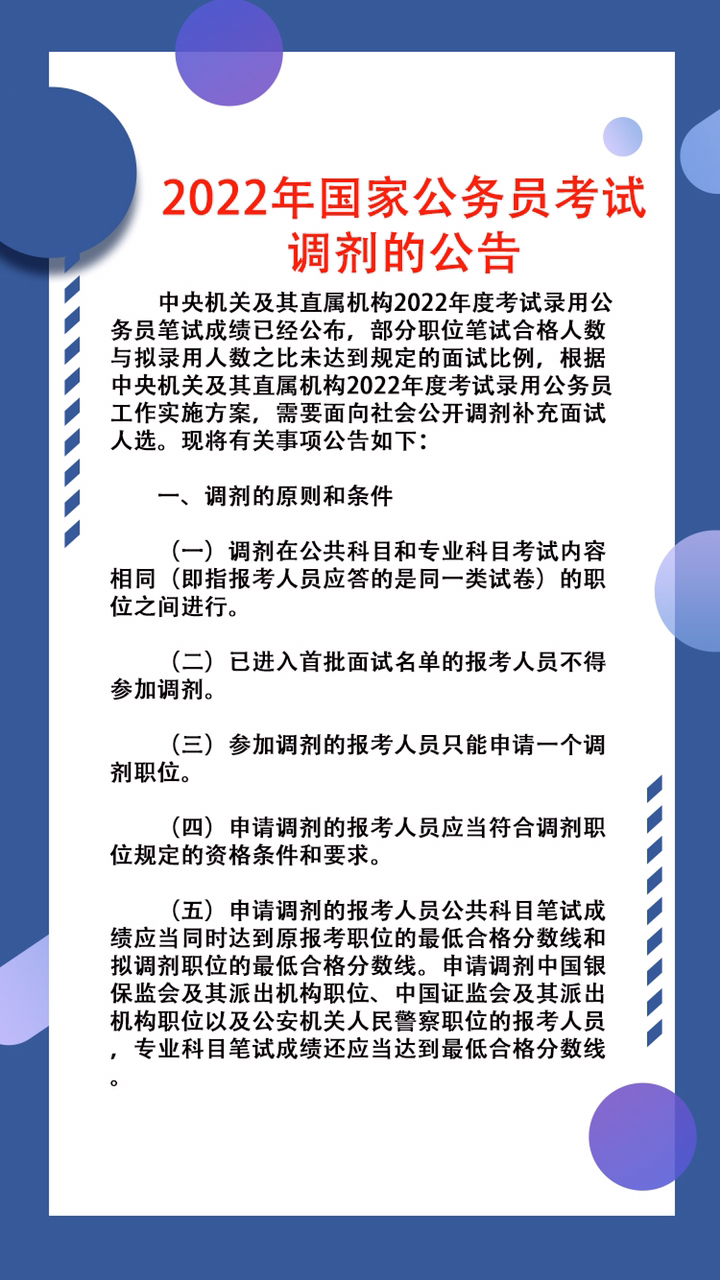 2022年国家公务员考试调剂的公告

中央机关及其直属机构2022年度考试录用公务员笔试成绩已经公布，部分职位笔试合格人数与拟录用人数之比未达到规定的面试比例，根据中央机关及其直属机构2022年度考试录用公务员工作实施方案，需要面向社会公开调剂补充面试人选。现将有关事项公告如下：

一、调剂的原则和条件

（一）调剂在公共科目和专业科目考试内容相同（即指报考人员应答的是同一类试卷）的职位之间进行。

（二）已进入首批面试名单的报考人员不得参加调剂。

（三）参加调剂的报考人员只能申请一个调剂职位。

（四）申请调剂的报考人员应当符合调剂职位规定的资格条件和要求。

（五）申请调剂的报考人员公共科目笔试成绩应当同时达到原报考职位的最低合格分数线和拟调剂职位的最低合格分数线。申请调剂中国银保监会及其派出机构职位、中国证监会及其派出机构职位以及公安机关人民警察职位的报考人员，专业科目笔试成绩还应当达到最低合格分数线。